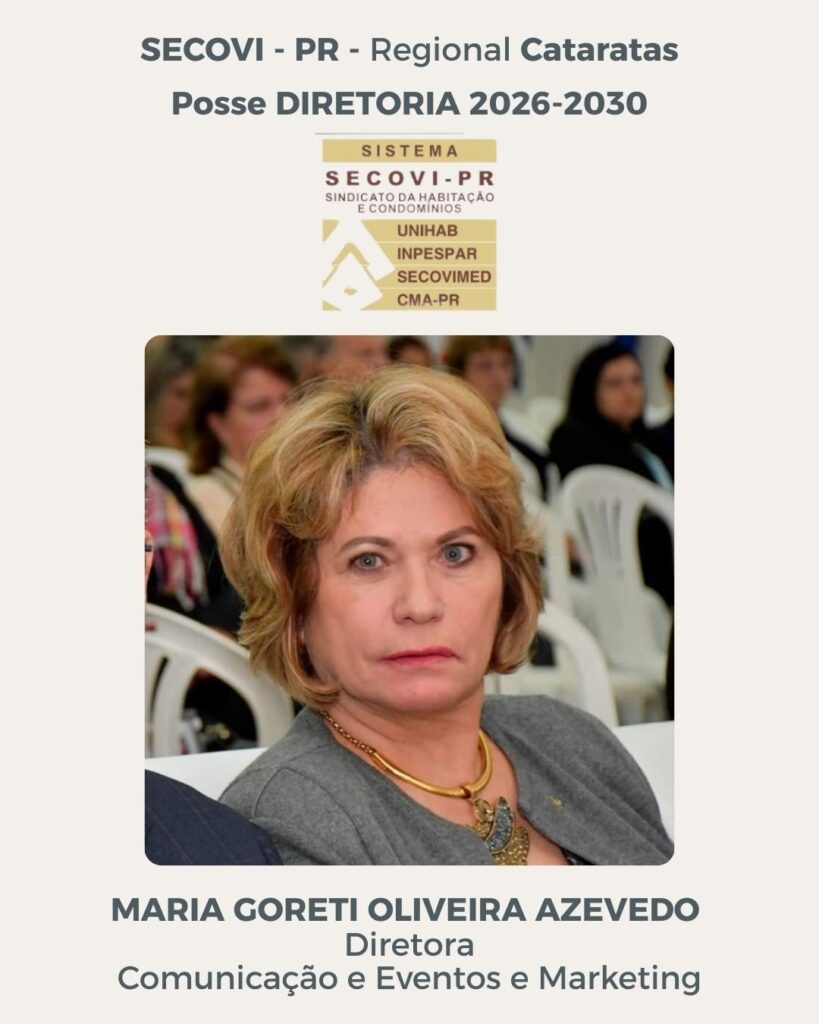 SECOVI - PR - Regional Cataratas
Posse DIRETORIA 2026-2030

SISTEMA
SECOVI-PR
SINDICATO DA HABITAÇÃO E CONDOMÍNIOS
UNIHAB
INPESPAR
SECOVIMED
CMA-PR

MARIA GORETI OLIVEIRA AZEVEDO
Diretora
Comunicação e Eventos e Marketing